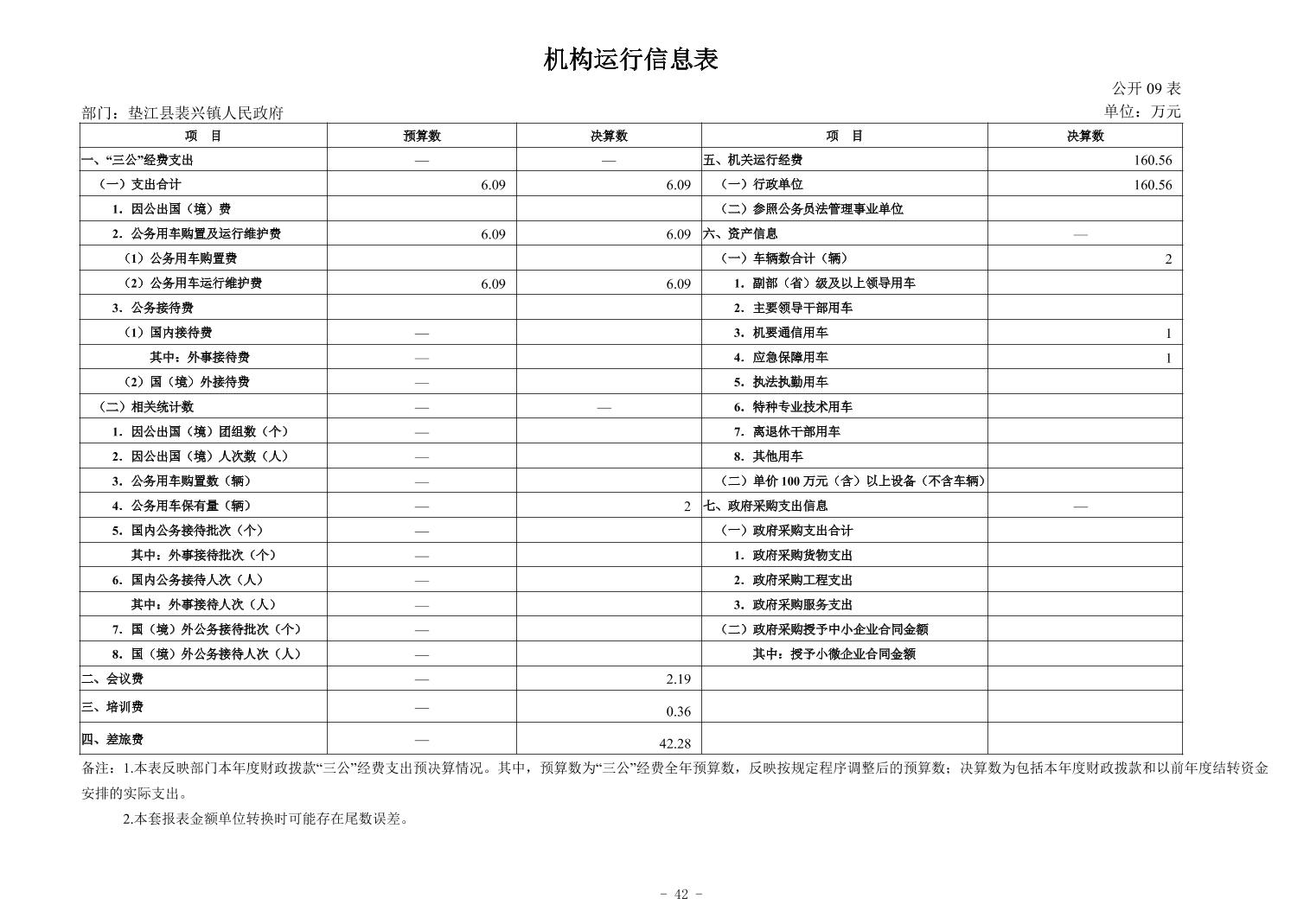 机构运行信息表

公开 09 表

部门：垫江县裴兴镇人民政府

单位：万元

| 项　目 | 预算数 | 决算数 | 项　目 | 决算数 |
|---|---|---|---|---|
| 一、“三公”经费支出 | — | — | 五、机关运行经费 | 160.56 |
| （一）支出合计 | 6.09 | 6.09 | （一）行政单位 | 160.56 |
| 1. 因公出国（境）费 | | | （二）参照公务员法管理事业单位 | |
| 2. 公务用车购置及运行维护费 | 6.09 | 6.09 | 六、资产信息 | — |
| （1）公务用车购置费 | | | （一）车辆数合计（辆） | 2 |
| （2）公务用车运行维护费 | 6.09 | 6.09 | 1. 副部（省）级及以上领导用车 | |
| 3. 公务接待费 | | | 2. 主要领导干部用车 | |
| （1）国内接待费 | — | | 3. 机要通信用车 | 1 |
| 其中：外事接待费 | — | | 4. 应急保障用车 | 1 |
| （2）国（境）外接待费 | — | | 5. 执法执勤用车 | |
| （二）相关统计数 | — | — | 6. 特种专业技术用车 | |
| 1. 因公出国（境）团组数（个） | — | | 7. 离退休干部用车 | |
| 2. 因公出国（境）人次数（人） | — | | 8. 其他用车 | |
| 3. 公务用车购置数（辆） | — | | （二）单价 100 万元（含）以上设备（不含车辆） | |
| 4. 公务用车保有量（辆） | — | 2 | 七、政府采购支出信息 | — |
| 5. 国内公务接待批次（个） | — | | （一）政府采购支出合计 | |
| 其中：外事接待批次（个） | — | | 1. 政府采购货物支出 | |
| 6. 国内公务接待人次（人） | — | | 2. 政府采购工程支出 | |
| 其中：外事接待人次（人） | — | | 3. 政府采购服务支出 | |
| 7. 国（境）外公务接待批次（个） | — | | （二）政府采购授予中小企业合同金额 | |
| 8. 国（境）外公务接待人次（人） | — | | 其中：授予小微企业合同金额 | |
| 二、会议费 | — | 2.19 | | |
| 三、培训费 | — | 0.36 | | |
| 四、差旅费 | — | 42.28 | | |

备注：1.本表反映部门本年度财政拨款“三公”经费支出预决算情况。其中，预算数为“三公”经费全年预算数，反映按规定程序调整后的预算数；决算数为包括本年度财政拨款和以前年度结转资金安排的实际支出。

2.本套报表金额单位转换时可能存在尾数误差。

- 42 -